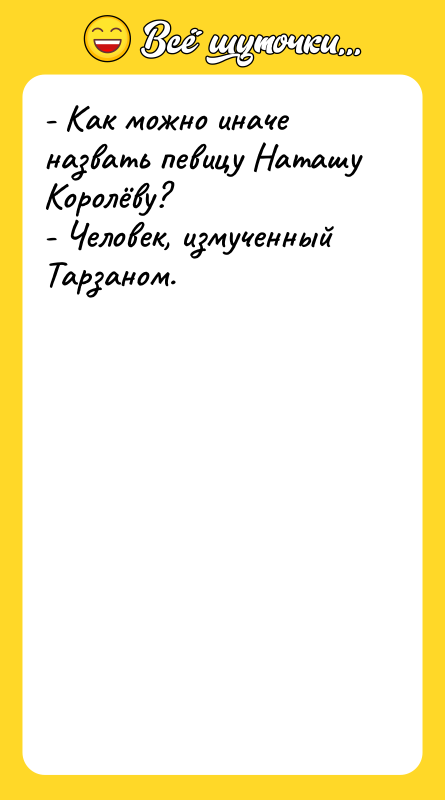 Всё шуточки...

- Как можно иначе назвать певицу Наташу Королёву?
- Человек, измученный Тарзаном.